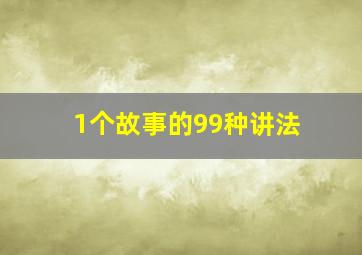 1个故事的99种讲法